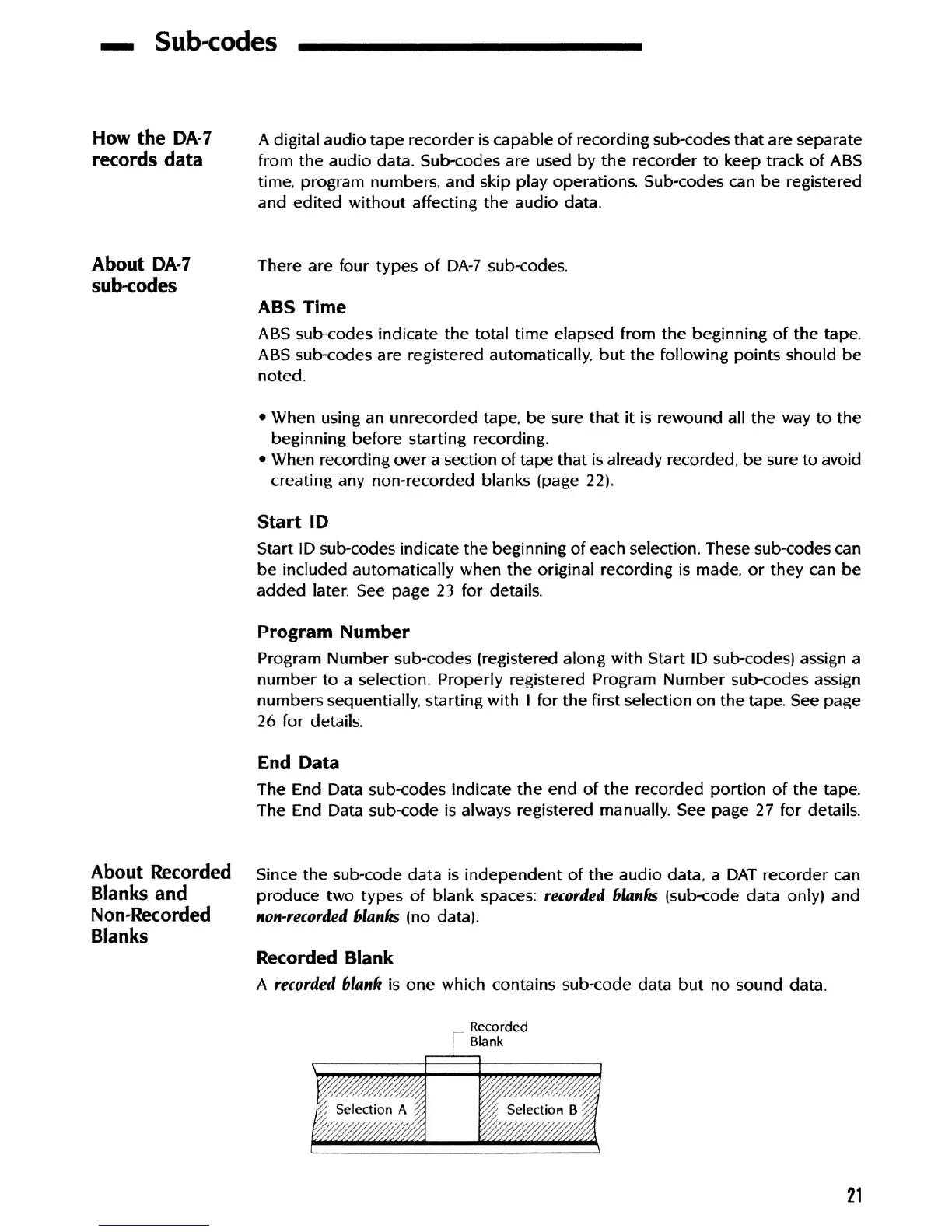 Sub-codes

How the DA-7 records data

A digital audio tape recorder is capable of recording sub-codes that are separate from the audio data. Sub-codes are used by the recorder to keep track of ABS time, program numbers, and skip play operations. Sub-codes can be registered and edited without affecting the audio data.

About DA-7 sub-codes

There are four types of DA-7 sub-codes.

ABS Time

ABS sub-codes indicate the total time elapsed from the beginning of the tape. ABS sub-codes are registered automatically, but the following points should be noted.

• When using an unrecorded tape, be sure that it is rewound all the way to the beginning before starting recording.
• When recording over a section of tape that is already recorded, be sure to avoid creating any non-recorded blanks (page 22).

Start ID

Start ID sub-codes indicate the beginning of each selection. These sub-codes can be included automatically when the original recording is made, or they can be added later. See page 23 for details.

Program Number

Program Number sub-codes (registered along with Start ID sub-codes) assign a number to a selection. Properly registered Program Number sub-codes assign numbers sequentially, starting with 1 for the first selection on the tape. See page 26 for details.

End Data

The End Data sub-codes indicate the end of the recorded portion of the tape. The End Data sub-code is always registered manually. See page 27 for details.

About Recorded Blanks and Non-Recorded Blanks

Since the sub-code data is independent of the audio data, a DAT recorder can produce two types of blank spaces: recorded blanks (sub-code data only) and non-recorded blanks (no data).

Recorded Blank

A recorded blank is one which contains sub-code data but no sound data.

Recorded Blank

Selection A

Selection B

21